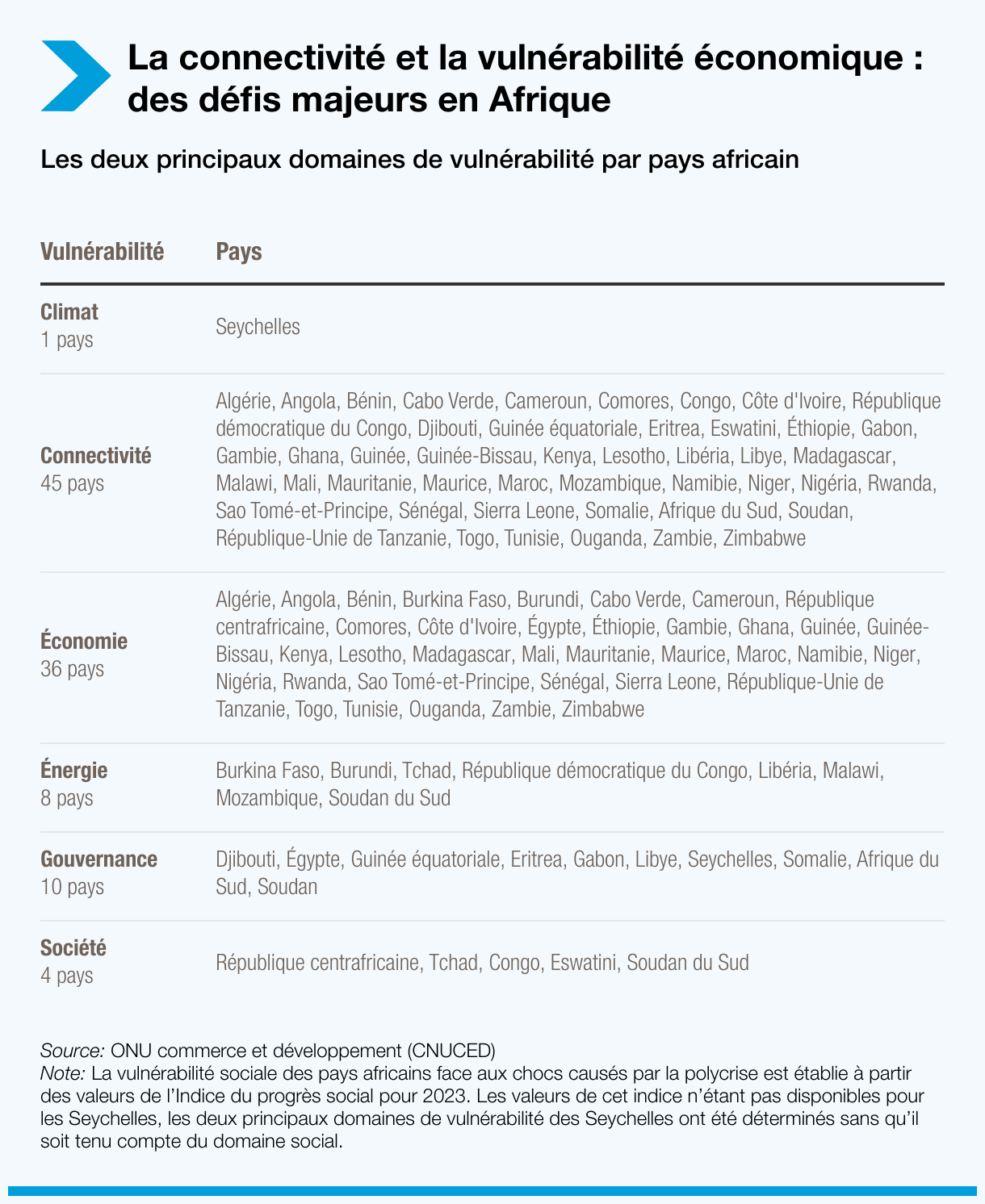 La connectivité et la vulnérabilité économique : des défis majeurs en Afrique

Les deux principaux domaines de vulnérabilité par pays africain

| Vulnérabilité | Pays |
|---|---|
| Climat 1 pays | Seychelles |
| Connectivité 45 pays | Algérie, Angola, Bénin, Cabo Verde, Cameroun, Comores, Congo, Côte d'Ivoire, République démocratique du Congo, Djibouti, Guinée équatoriale, Eritrea, Eswatini, Éthiopie, Gabon, Gambie, Ghana, Guinée, Guinée-Bissau, Kenya, Lesotho, Libéria, Libye, Madagascar, Malawi, Mali, Mauritanie, Maurice, Maroc, Mozambique, Namibie, Niger, Nigéria, Rwanda, Sao Tomé-et-Principe, Sénégal, Sierra Leone, Somalie, Afrique du Sud, Soudan, République-Unie de Tanzanie, Togo, Tunisie, Ouganda, Zambie, Zimbabwe |
| Économie 36 pays | Algérie, Angola, Bénin, Burkina Faso, Burundi, Cabo Verde, Cameroun, République centrafricaine, Comores, Côte d'Ivoire, Égypte, Éthiopie, Gambie, Ghana, Guinée, Guinée-Bissau, Kenya, Lesotho, Madagascar, Mali, Mauritanie, Maurice, Maroc, Namibie, Niger, Nigéria, Rwanda, Sao Tomé-et-Principe, Sénégal, Sierra Leone, République-Unie de Tanzanie, Togo, Tunisie, Ouganda, Zambie, Zimbabwe |
| Énergie 8 pays | Burkina Faso, Burundi, Tchad, République démocratique du Congo, Libéria, Malawi, Mozambique, Soudan du Sud |
| Gouvernance 10 pays | Djibouti, Égypte, Guinée équatoriale, Eritrea, Gabon, Libye, Seychelles, Somalie, Afrique du Sud, Soudan |
| Société 4 pays | République centrafricaine, Tchad, Congo, Eswatini, Soudan du Sud |

Source: ONU commerce et développement (CNUCED)
Note: La vulnérabilité sociale des pays africains face aux chocs causés par la polycrise est établie à partir des valeurs de l'Indice du progrès social pour 2023. Les valeurs de cet indice n'étant pas disponibles pour les Seychelles, les deux principaux domaines de vulnérabilité des Seychelles ont été déterminés sans qu'il soit tenu compte du domaine social.